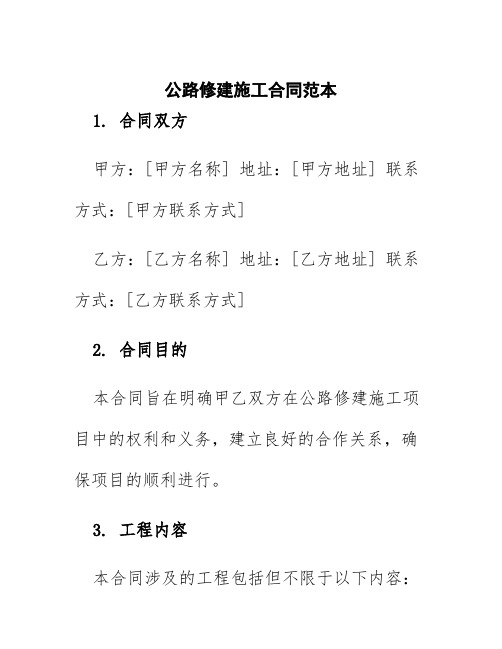 公路修建施工合同范本

1. 合同双方

甲方：[甲方名称] 地址：[甲方地址] 联系方式：[甲方联系方式]

乙方：[乙方名称] 地址：[乙方地址] 联系方式：[乙方联系方式]

2. 合同目的

本合同旨在明确甲乙双方在公路修建施工项目中的权利和义务，建立良好的合作关系，确保项目的顺利进行。

3. 工程内容

本合同涉及的工程包括但不限于以下内容：